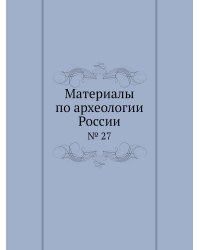 Материалы
по археологии
России
№ 27